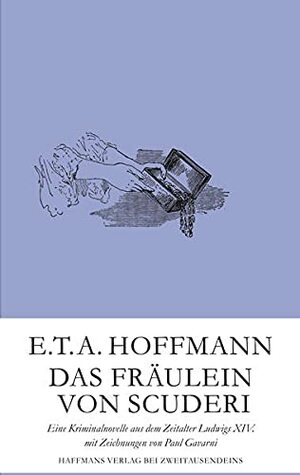 E.T.A. HOFFMANN

DAS FRÄULEIN VON SCUDERI

Eine Kriminalnovelle aus dem Zeitalter Ludwigs XIV. mit Zeichnungen von Paul Gavarni

HAFFMANS VERLAG BEI ZWEITAUSENDEINS